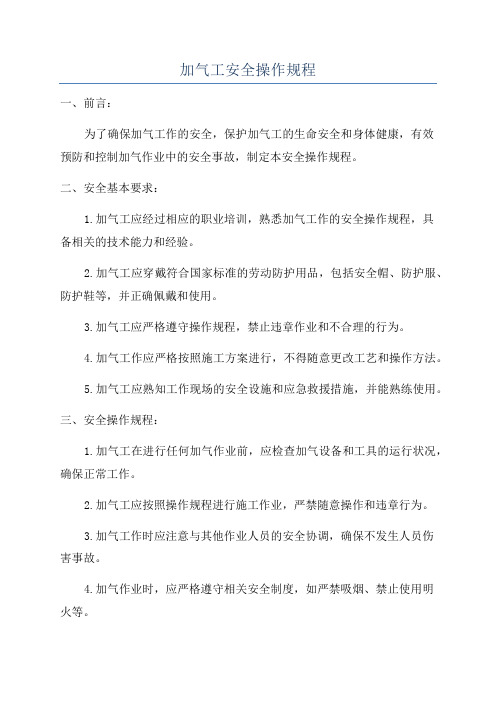 加气工安全操作规程

一、前言：

为了确保加气工作的安全，保护加气工的生命安全和身体健康，有效预防和控制加气作业中的安全事故，制定本安全操作规程。

二、安全基本要求：

1.加气工应经过相应的职业培训，熟悉加气工作的安全操作规程，具备相关的技术能力和经验。

2.加气工应穿戴符合国家标准的劳动防护用品，包括安全帽、防护服、防护鞋等，并正确佩戴和使用。

3.加气工应严格遵守操作规程，禁止违章作业和不合理的行为。

4.加气工作应严格按照施工方案进行，不得随意更改工艺和操作方法。

5.加气工应熟知工作现场的安全设施和应急救援措施，并能熟练使用。

三、安全操作规程：

1.加气工在进行任何加气作业前，应检查加气设备和工具的运行状况，确保正常工作。

2.加气工应按照操作规程进行施工作业，严禁随意操作和违章行为。

3.加气工作时应注意与其他作业人员的安全协调，确保不发生人员伤害事故。

4.加气作业时，应严格遵守相关安全制度，如严禁吸烟、禁止使用明火等。